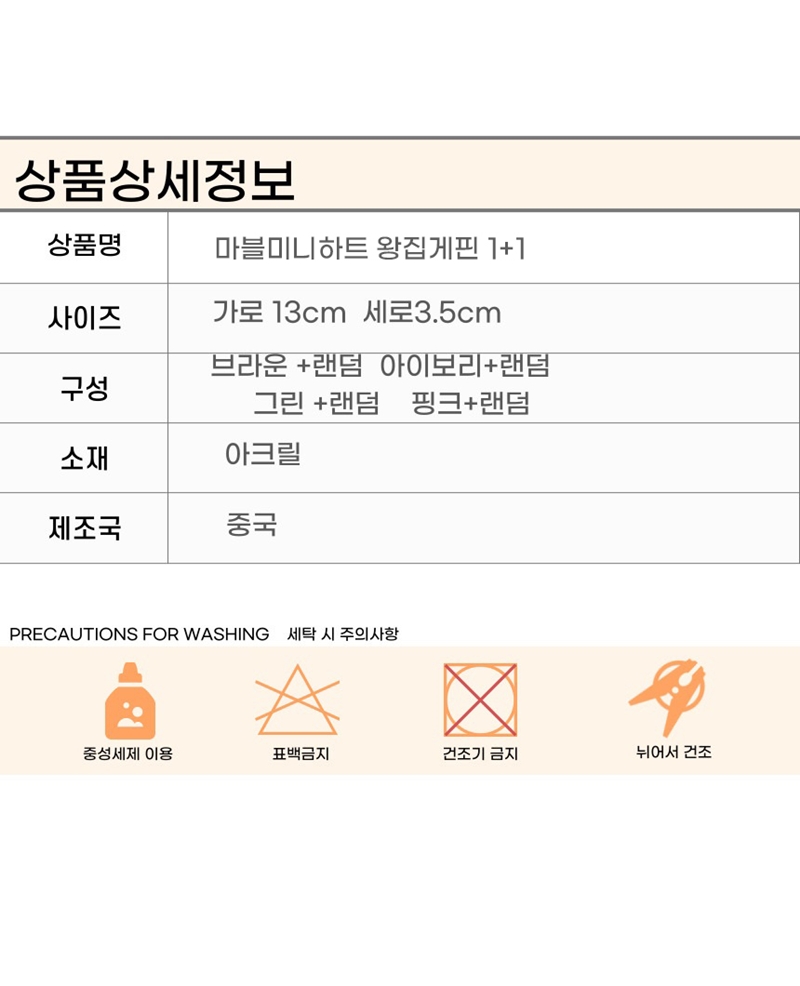 상품상세정보

| 상품명 | 마블미니하트 왕집게핀 1+1 |
|---|---|
| 사이즈 | 가로 13cm 세로3.5cm |
| 구성 | 브라운 +랜덤 아이보리+랜덤 그린 +랜덤 핑크+랜덤 |
| 소재 | 아크릴 |
| 제조국 | 중국 |

PRECAUTIONS FOR WASHING 세탁 시 주의사항

중성세제 이용

표백금지

건조기 금지

뉘어서 건조